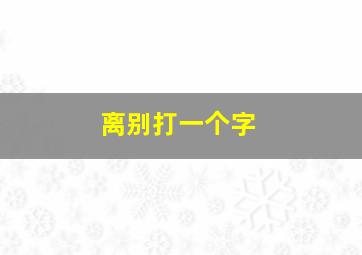 离别打一个字